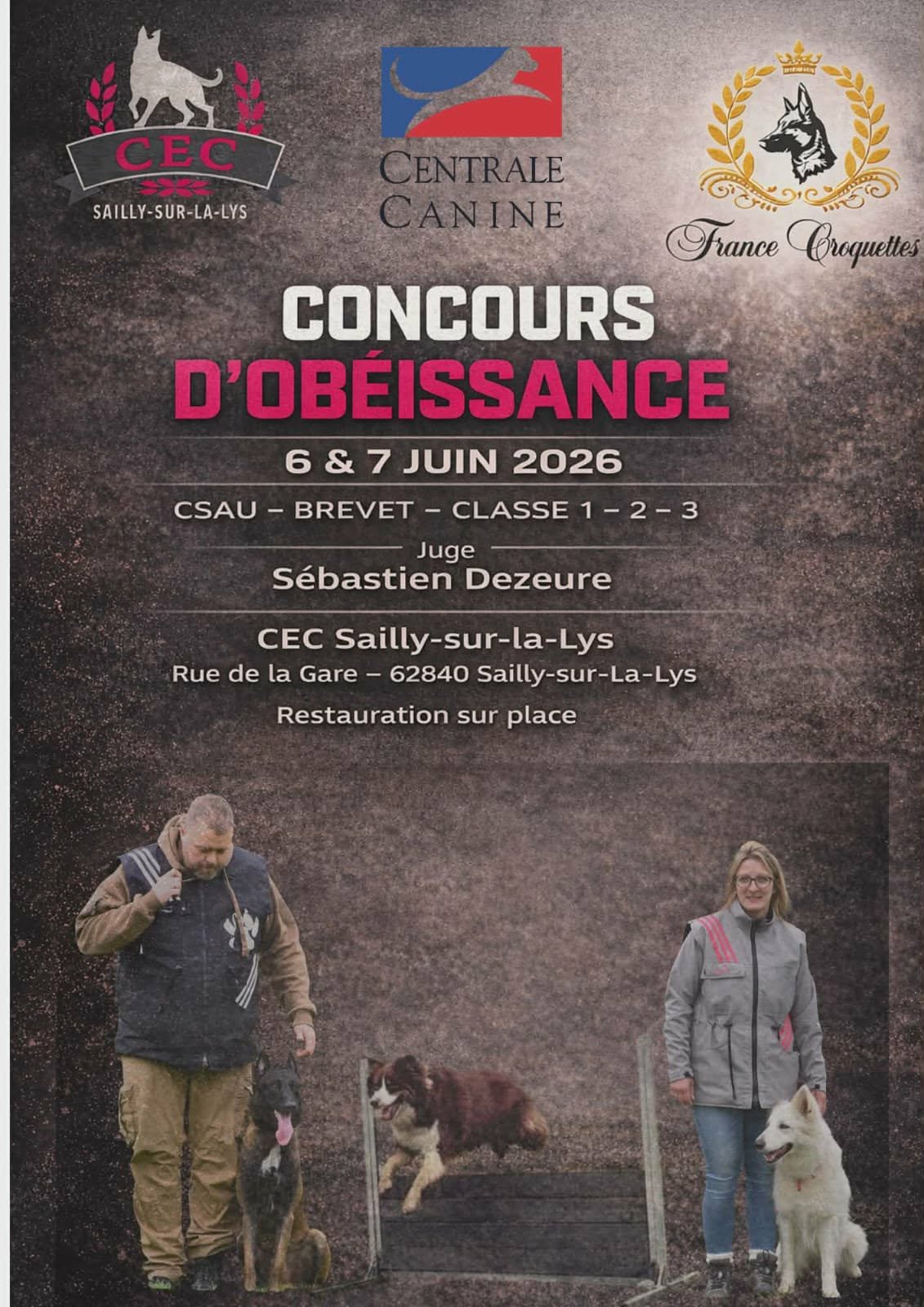 CEC
SAILLY-SUR-LA-LYS

CENTRALE CANINE

France Croquettes

CONCOURS D'OBÉISSANCE

6 & 7 JUIN 2026

CSAU – BREVET – CLASSE 1 – 2 – 3

Juge
Sébastien Dezeure

CEC Sailly-sur-la-Lys
Rue de la Gare – 62840 Sailly-sur-La-Lys
Restauration sur place